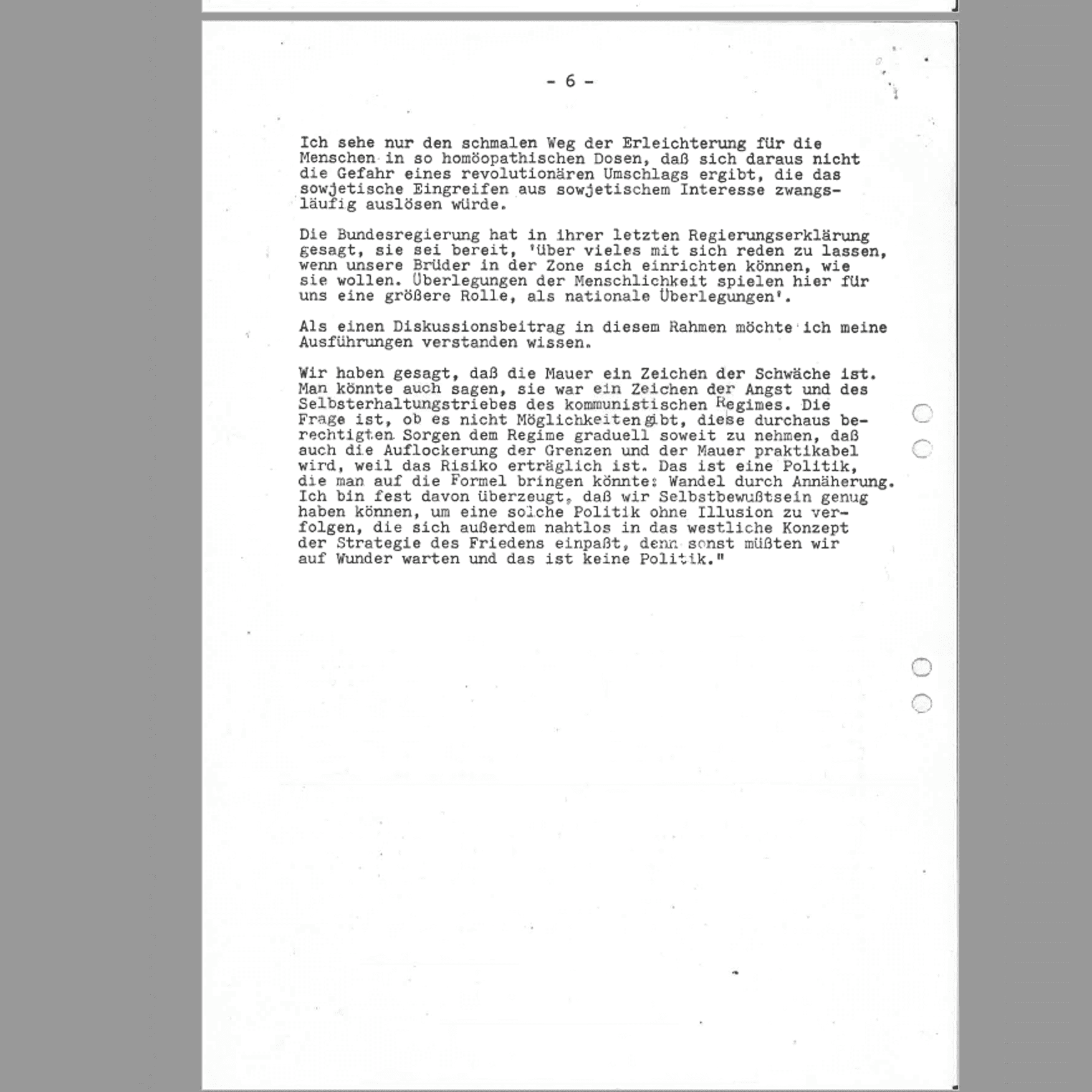 - 6 -

Ich sehe nur den schmalen Weg der Erleichterung für die Menschen in so homöopathischen Dosen, daß sich daraus nicht die Gefahr eines revolutionären Umschlags ergibt, die das sowjetische Eingreifen aus sowjetischem Interesse zwangsläufig auslösen würde.

Die Bundesregierung hat in ihrer letzten Regierungserklärung gesagt, sie sei bereit, 'über vieles mit sich reden zu lassen, wenn unsere Brüder in der Zone sich einrichten können, wie sie wollen. Überlegungen der Menschlichkeit spielen hier für uns eine größere Rolle, als nationale Überlegungen'.

Als einen Diskussionsbeitrag in diesem Rahmen möchte ich meine Ausführungen verstanden wissen.

Wir haben gesagt, daß die Mauer ein Zeichen der Schwäche ist. Man könnte auch sagen, sie war ein Zeichen der Angst und des Selbsterhaltungstriebes des kommunistischen Regimes. Die Frage ist, ob es nicht Möglichkeiten gibt, diese durchaus berechtigten Sorgen dem Regime graduell soweit zu nehmen, daß auch die Auflockerung der Grenzen und der Mauer praktikabel wird, weil das Risiko erträglich ist. Das ist eine Politik, die man auf die Formel bringen könnte: Wandel durch Annäherung. Ich bin fest davon überzeugt, daß wir Selbstbewußtsein genug haben können, um eine solche Politik ohne Illusion zu verfolgen, die sich außerdem nahtlos in das westliche Konzept der Strategie des Friedens einpaßt, denn sonst müßten wir auf Wunder warten und das ist keine Politik."